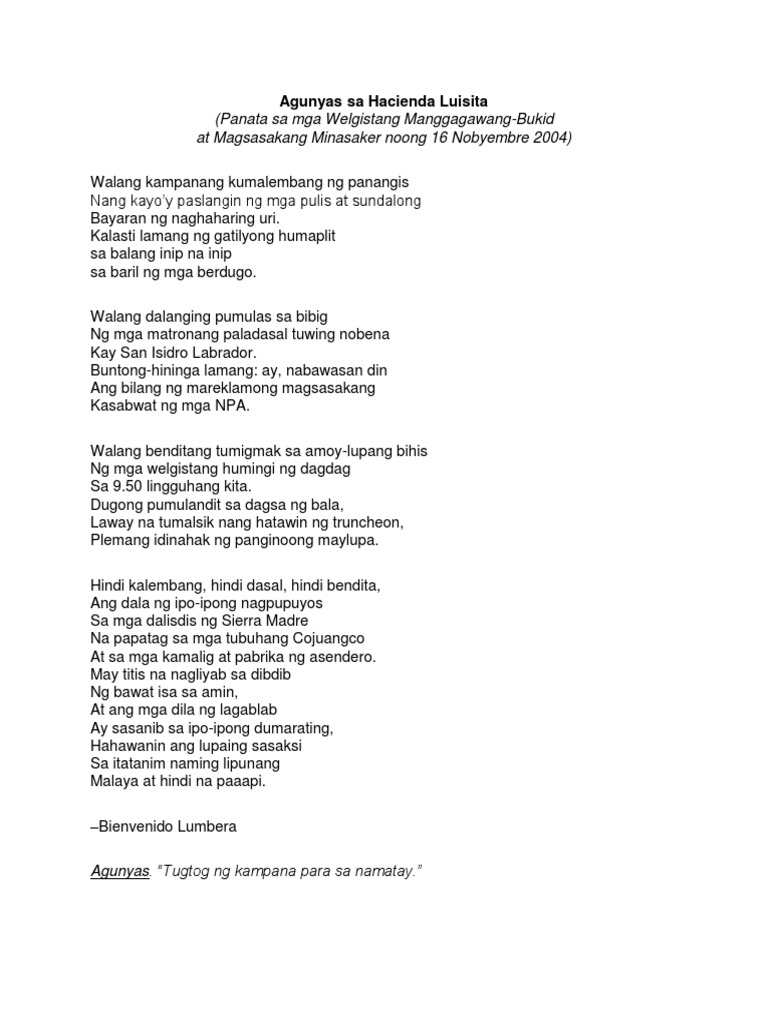 Agunyas sa Hacienda Luisita
(Panata sa mga Welgistang Manggagawang-Bukid
at Magsasakang Minasaker noong 16 Nobyembre 2004)

Walang kampanang kumalembang ng panangis
Nang kayo'y paslangin ng mga pulis at sundalong
Bayaran ng naghaharing uri.
Kalasti lamang ng gatilyong humaplit
sa balang inip na inip
sa baril ng mga berdugo.

Walang dalanging pumulas sa bibig
Ng mga matronang paladasal tuwing nobena
Kay San Isidro Labrador.
Buntong-hininga lamang: ay, nabawasan din
Ang bilang ng mareklamong magsasakang
Kasabwat ng mga NPA.

Walang benditang tumigmak sa amoy-lupang bihis
Ng mga welgistang humingi ng dagdag
Sa 9.50 lingguhang kita.
Dugong pumulandit sa dagsa ng bala,
Laway na tumalsik nang hatawin ng truncheon,
Plemang idinahak ng panginoong maylupa.

Hindi kalembang, hindi dasal, hindi bendita,
Ang dala ng ipo-ipong nagpupuyos
Sa mga dalisdis ng Sierra Madre
Na papatag sa mga tubuhang Cojuangco
At sa mga kamalig at pabrika ng asendero.
May titis na nagliyab sa dibdib
Ng bawat isa sa amin,
At ang mga dila ng lagablab
Ay sasanib sa ipo-ipong dumarating,
Hahawanin ang lupaing sasaksi
Sa itatanim naming lipunang
Malaya at hindi na paaapi.

–Bienvenido Lumbera

Agunyas. "Tugtog ng kampana para sa namatay."